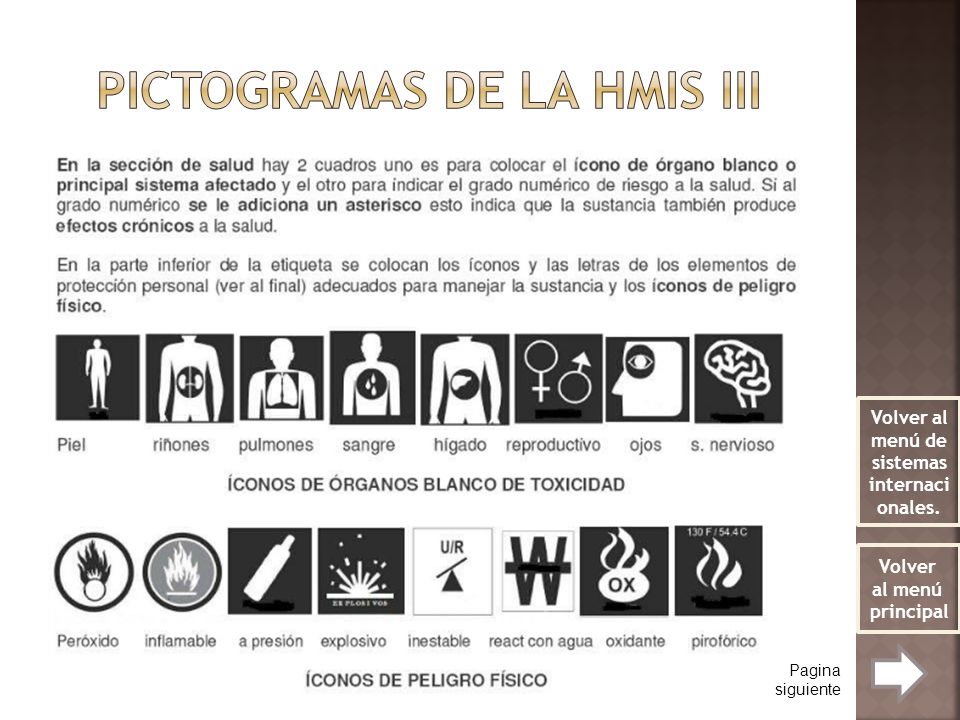 PICTOGRAMAS DE LA HMIS III

En la sección de salud hay 2 cuadros uno es para colocar el ícono de órgano blanco o principal sistema afectado y el otro para indicar el grado numérico de riesgo a la salud. Si al grado numérico se le adiciona un asterisco esto indica que la sustancia también produce efectos crónicos a la salud.

En la parte inferior de la etiqueta se colocan los íconos y las letras de los elementos de protección personal (ver al final) adecuados para manejar la sustancia y los íconos de peligro físico.

Piel riñones pulmones sangre hígado reproductivo ojos s. nervioso

ÍCONOS DE ÓRGANOS BLANCO DE TOXICIDAD

EXPLOSIVOS U/R W OX 130 F / 54.4 C

Peróxido inflamable a presión explosivo inestable react con agua oxidante pirofórico

ÍCONOS DE PELIGRO FÍSICO

Volver al menú de sistemas internacionales.

Volver al menú principal

Pagina siguiente